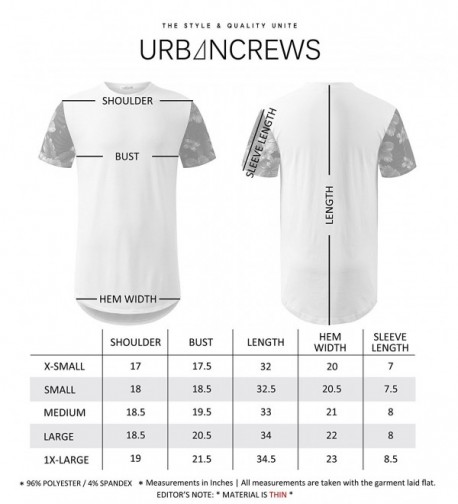 THE STYLE & QUALITY UNITE

URBANCREWS

SHOULDER

BUST

HEM WIDTH

SLEEVE LENGTH

LENGTH

| | SHOULDER | BUST | LENGTH | HEM WIDTH | SLEEVE LENGTH |
|---|---|---|---|---|---|
| X-SMALL | 17 | 17.5 | 32 | 20 | 7 |
| SMALL | 18 | 18.5 | 32.5 | 20.5 | 7.5 |
| MEDIUM | 18.5 | 19.5 | 33 | 21 | 8 |
| LARGE | 18.5 | 20.5 | 34 | 22 | 8 |
| 1X-LARGE | 19 | 21.5 | 34.5 | 23 | 8.5 |

* 96% POLYESTER / 4% SPANDEX * Measurements in Inches | All measurements are taken with the garment laid flat.

EDITOR'S NOTE: * MATERIAL IS THIN *